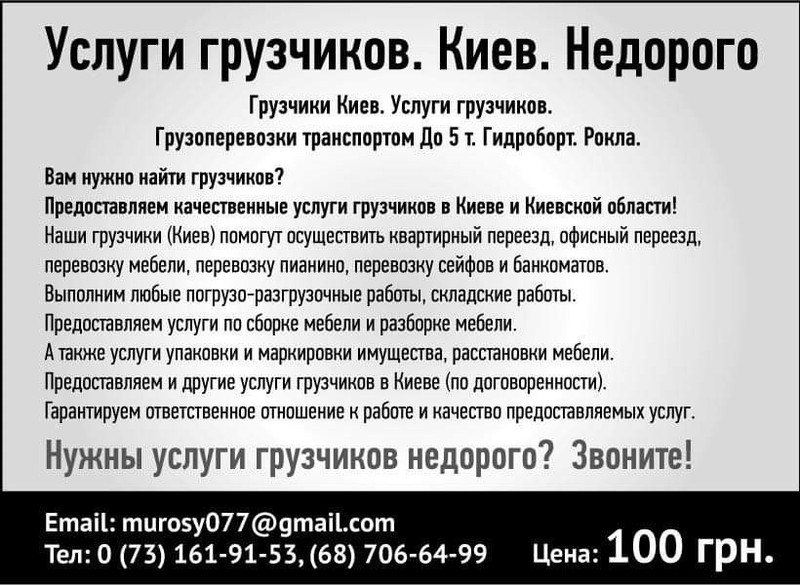 Услуги грузчиков. Киев. Недорого

Грузчики Киев. Услуги грузчиков.
Грузоперевозки транспортом До 5 т. Гидроборт. Рокла.

Вам нужно найти грузчиков?
Предоставляем качественные услуги грузчиков в Киеве и Киевской области!
Наши грузчики (Киев) помогут осуществить квартирный переезд, офисный переезд, перевозку мебели, перевозку пианино, перевозку сейфов и банкоматов.
Выполним любые погрузо-разгрузочные работы, складские работы.
Предоставляем услуги по сборке мебели и разборке мебели.
А также услуги упаковки и маркировки имущества, расстановки мебели.
Предоставляем и другие услуги грузчиков в Киеве (по договоренности).
Гарантируем ответственное отношение к работе и качество предоставляемых услуг.

Нужны услуги грузчиков недорого? Звоните!

Email: murosy077@gmail.com
Тел: 0 (73) 161-91-53, (68) 706-64-99 Цена: 100 грн.